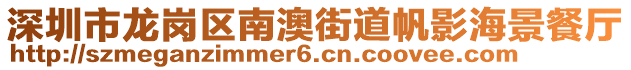 深圳市龙岗区南澳街道帆影海景餐厅
http://szmeganzimmer6.cn.coovee.com